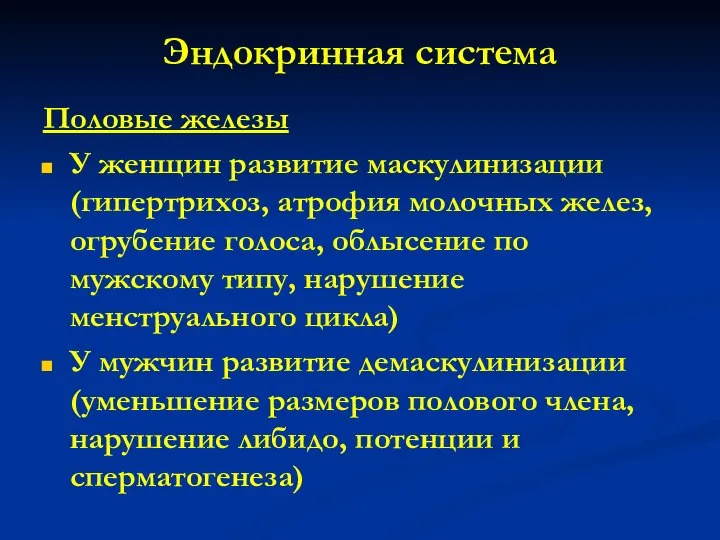 Эндокринная система

Половые железы

У женщин развитие маскулинизации (гипертрихоз, атрофия молочных желез, огрубение голоса, облысение по мужскому типу, нарушение менструального цикла)

У мужчин развитие демаскулинизации (уменьшение размеров полового члена, нарушение либидо, потенции и сперматогенеза)